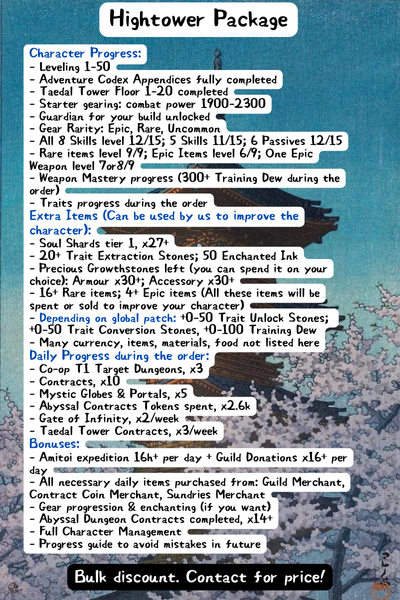 Hightower Package

Character Progress:
- Leveling 1-50
- Adventure Codex Appendices fully completed
- Taedal Tower Floor 1-20 completed
- Starter gearing: combat power 1900-2300
- Guardian for your build unlocked
- Gear Rarity: Epic, Rare, Uncommon
- All 8 Skills level 12/15; 5 Skills 11/15; 6 Passives 12/15
- Rare items level 9/9; Epic Items level 6/9; One Epic Weapon level 7or8/9
- Weapon Mastery progress (300+ Training Dew during the order)
- Traits progress during the order

Extra Items (Can be used by us to improve the character):
- Soul Shards tier 1, x27+
- 20+ Trait Extraction Stones; 50 Enchanted Ink
- Precious Growthstones left (you can spend it on your choice): Armour x30+; Accessory x30+
- 16+ Rare items; 4+ Epic items (All these items will be spent or sold to improve your character)
- Depending on global patch: +0-50 Trait Unlock Stones; +0-50 Trait Conversion Stones, +0-100 Training Dew
- Many currency, items, materials, food not listed here

Daily Progress during the order:
- Co-op T1 Target Dungeons, x3
- Contracts, x10
- Mystic Globes & Portals, x5
- Abyssal Contracts Tokens spent, x2.6k
- Gate of Infinity, x2/week
- Taedal Tower Contracts, x3/week

Bonuses:
- Amitoi expedition 16h+ per day + Guild Donations x16+ per day
- All necessary daily items purchased from: Guild Merchant, Contract Coin Merchant, Sundries Merchant
- Gear progression & enchanting (if you want)
- Abyssal Dungeon Contracts completed, x14+
- Full Character Management
- Progress guide to avoid mistakes in future

Bulk discount. Contact for price!